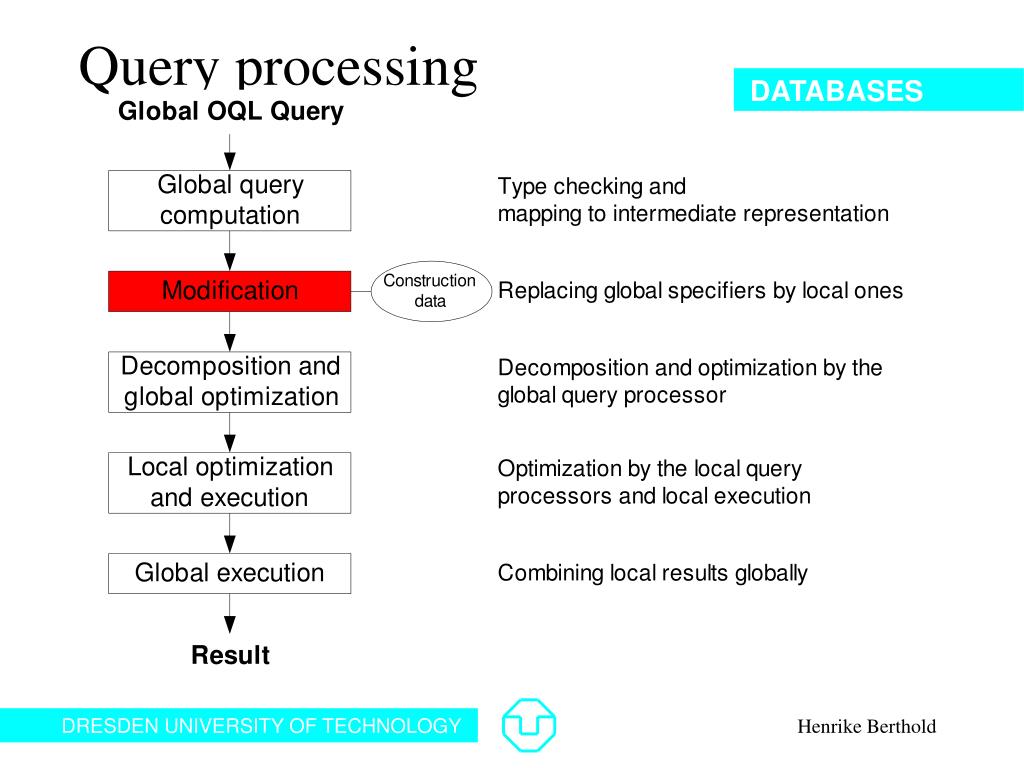 Query processing

DATABASES

Global OQL Query

Global query computation

Type checking and
mapping to intermediate representation

Modification

Construction data

Replacing global specifiers by local ones

Decomposition and global optimization

Decomposition and optimization by the global query processor

Local optimization and execution

Optimization by the local query processors and local execution

Global execution

Combining local results globally

Result

DRESDEN UNIVERSITY OF TECHNOLOGY

Henrike Berthold